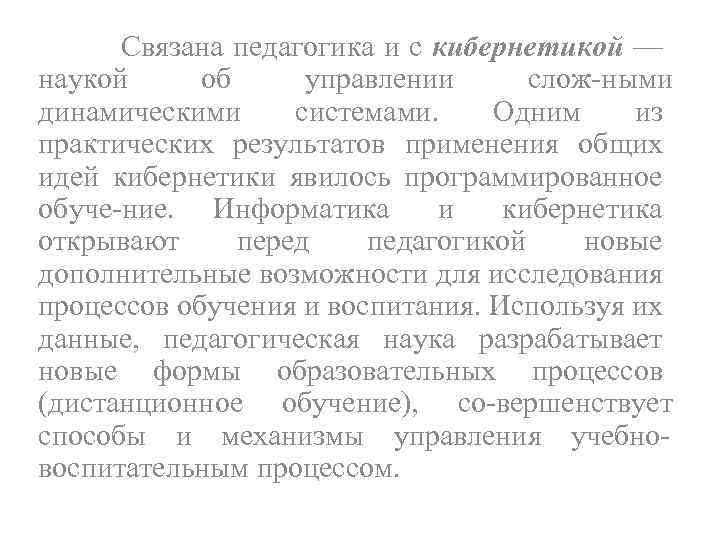 Связана педагогика и с кибернетикой — наукой об управлении слож-ными динамическими системами. Одним из практических результатов применения общих идей кибернетики явилось программированное обуче-ние. Информатика и кибернетика открывают перед педагогикой новые дополнительные возможности для исследования процессов обучения и воспитания. Используя их данные, педагогическая наука разрабатывает новые формы образовательных процессов (дистанционное обучение), со-вершенствует способы и механизмы управления учебно-воспитательным процессом.